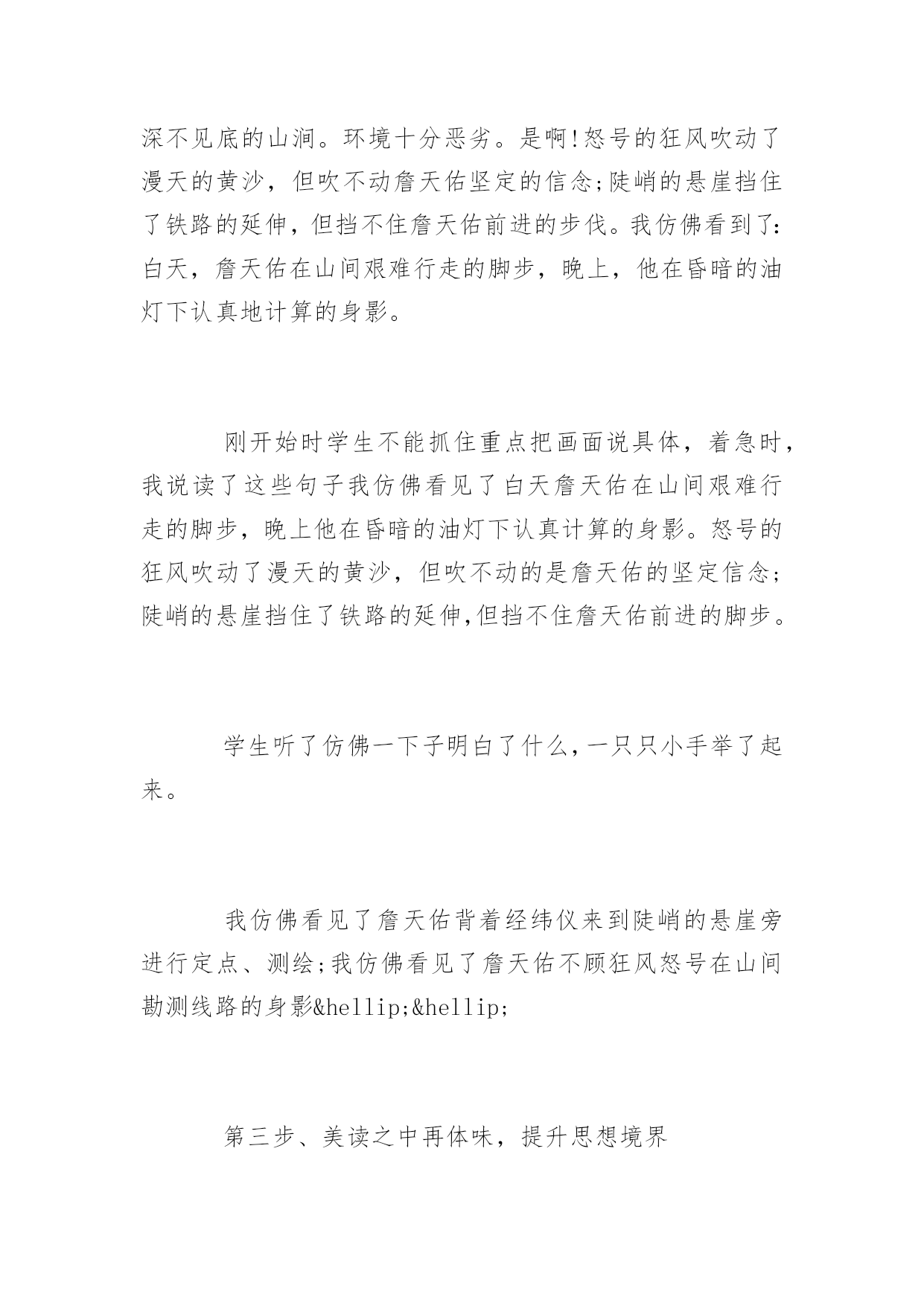 深不见底的山涧。环境十分恶劣。是啊!怒号的狂风吹动了漫天的黄沙，但吹不动詹天佑坚定的信念;陡峭的悬崖挡住了铁路的延伸，但挡不住詹天佑前进的步伐。我仿佛看到了:白天，詹天佑在山间艰难行走的脚步，晚上，他在昏暗的油灯下认真地计算的身影。

刚开始时学生不能抓住重点把画面说具体，着急时，我说读了这些句子我仿佛看见了白天詹天佑在山间艰难行走的脚步，晚上他在昏暗的油灯下认真计算的身影。怒号的狂风吹动了漫天的黄沙，但吹不动的是詹天佑的坚定信念;陡峭的悬崖挡住了铁路的延伸,但挡不住詹天佑前进的脚步。

学生听了仿佛一下子明白了什么,一只只小手举了起来。

我仿佛看见了詹天佑背着经纬仪来到陡峭的悬崖旁进行定点、测绘;我仿佛看见了詹天佑不顾狂风怒号在山间勘测线路的身影&hellip;&hellip;

第三步、美读之中再体味，提升思想境界